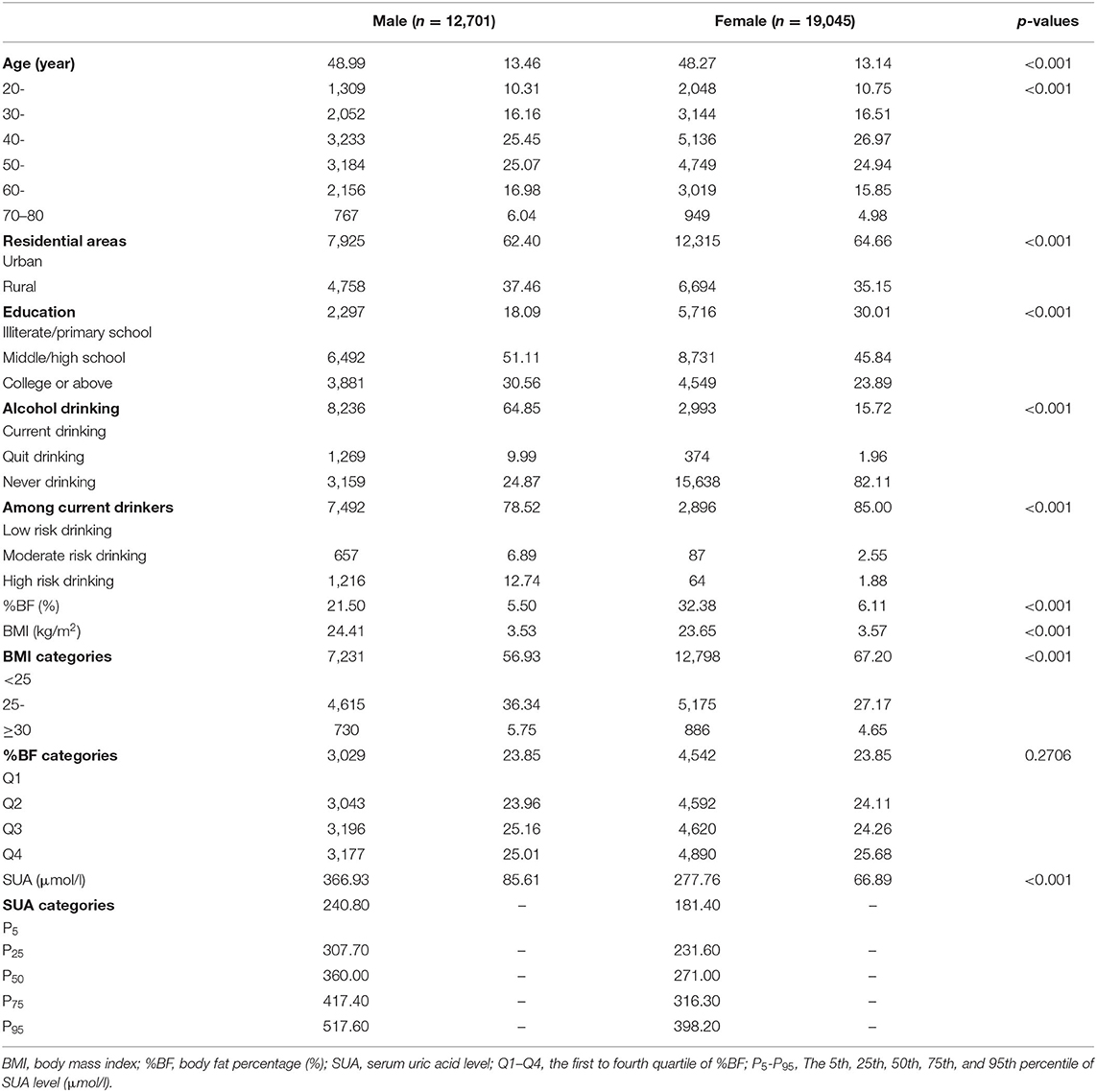 |  | Male ($n$ = 12,701) |  | Female ($n$ = 19,045) |  | $p$-values |
|---|---|---|---|---|---|
| **Age (year)** | 48.99 | 13.46 | 48.27 | 13.14 | <0.001 |
| 20- | 1,309 | 10.31 | 2,048 | 10.75 | <0.001 |
| 30- | 2,052 | 16.16 | 3,144 | 16.51 |  |
| 40- | 3,233 | 25.45 | 5,136 | 26.97 |  |
| 50- | 3,184 | 25.07 | 4,749 | 24.94 |  |
| 60- | 2,156 | 16.98 | 3,019 | 15.85 |  |
| 70–80 | 767 | 6.04 | 949 | 4.98 |  |
| **Residential areas** Urban | 7,925 | 62.40 | 12,315 | 64.66 | <0.001 |
| Rural | 4,758 | 37.46 | 6,694 | 35.15 |  |
| **Education** Illiterate/primary school | 2,297 | 18.09 | 5,716 | 30.01 | <0.001 |
| Middle/high school | 6,492 | 51.11 | 8,731 | 45.84 |  |
| College or above | 3,881 | 30.56 | 4,549 | 23.89 |  |
| **Alcohol drinking** Current drinking | 8,236 | 64.85 | 2,993 | 15.72 | <0.001 |
| Quit drinking | 1,269 | 9.99 | 374 | 1.96 |  |
| Never drinking | 3,159 | 24.87 | 15,638 | 82.11 |  |
| **Among current drinkers** Low risk drinking | 7,492 | 78.52 | 2,896 | 85.00 | <0.001 |
| Moderate risk drinking | 657 | 6.89 | 87 | 2.55 |  |
| High risk drinking | 1,216 | 12.74 | 64 | 1.88 |  |
| %BF (%) | 21.50 | 5.50 | 32.38 | 6.11 | <0.001 |
| BMI (kg/m$^2$) | 24.41 | 3.53 | 23.65 | 3.57 | <0.001 |
| **BMI categories** <25 | 7,231 | 56.93 | 12,798 | 67.20 | <0.001 |
| 25- | 4,615 | 36.34 | 5,175 | 27.17 |  |
| ≥30 | 730 | 5.75 | 886 | 4.65 |  |
| **%BF categories** Q1 | 3,029 | 23.85 | 4,542 | 23.85 | 0.2706 |
| Q2 | 3,043 | 23.96 | 4,592 | 24.11 |  |
| Q3 | 3,196 | 25.16 | 4,620 | 24.26 |  |
| Q4 | 3,177 | 25.01 | 4,890 | 25.68 |  |
| SUA (μmol/l) | 366.93 | 85.61 | 277.76 | 66.89 | <0.001 |
| **SUA categories** $P_5$ | 240.80 | – | 181.40 | – |  |
| $P_{25}$ | 307.70 | – | 231.60 | – |  |
| $P_{50}$ | 360.00 | – | 271.00 | – |  |
| $P_{75}$ | 417.40 | – | 316.30 | – |  |
| $P_{95}$ | 517.60 | – | 398.20 | – |  |

BMI, body mass index; %BF, body fat percentage (%); SUA, serum uric acid level; Q1–Q4, the first to fourth quartile of %BF; $P_5$-$P_{95}$, The 5th, 25th, 50th, 75th, and 95th percentile of SUA level (μmol/l).